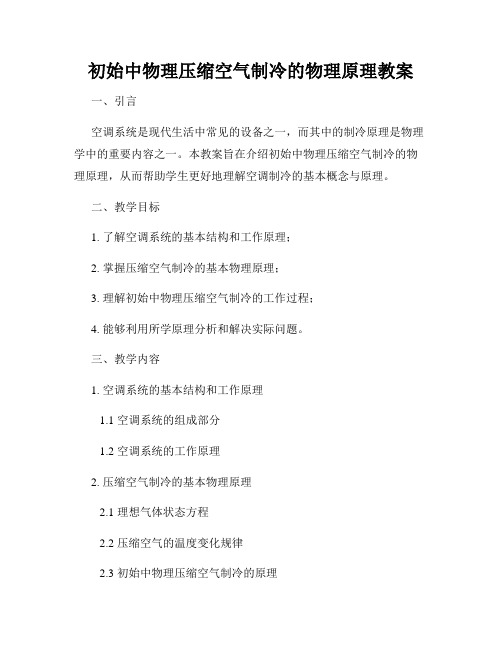 初始中物理压缩空气制冷的物理原理教案

一、引言

空调系统是现代生活中常见的设备之一，而其中的制冷原理是物理学中的重要内容之一。本教案旨在介绍初始中物理压缩空气制冷的物理原理，从而帮助学生更好地理解空调制冷的基本概念与原理。

二、教学目标

1. 了解空调系统的基本结构和工作原理；

2. 掌握压缩空气制冷的基本物理原理；

3. 理解初始中物理压缩空气制冷的工作过程；

4. 能够利用所学原理分析和解决实际问题。

三、教学内容

1. 空调系统的基本结构和工作原理

1.1 空调系统的组成部分

1.2 空调系统的工作原理

2. 压缩空气制冷的基本物理原理

2.1 理想气体状态方程

2.2 压缩空气的温度变化规律

2.3 初始中物理压缩空气制冷的原理